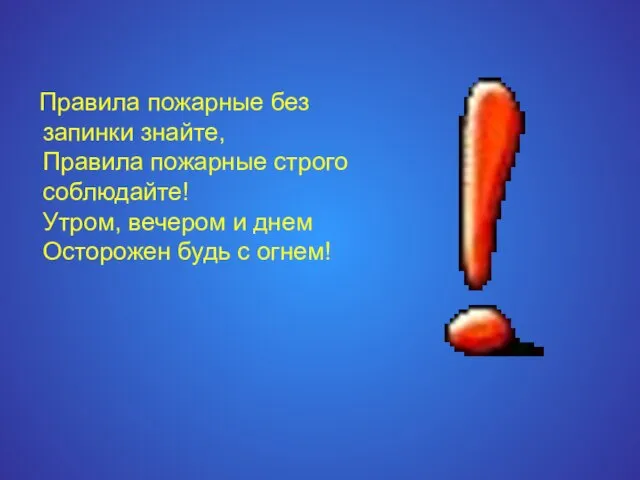 Правила пожарные без запинки знайте,
Правила пожарные строго соблюдайте!
Утром, вечером и днем
Осторожен будь с огнем!